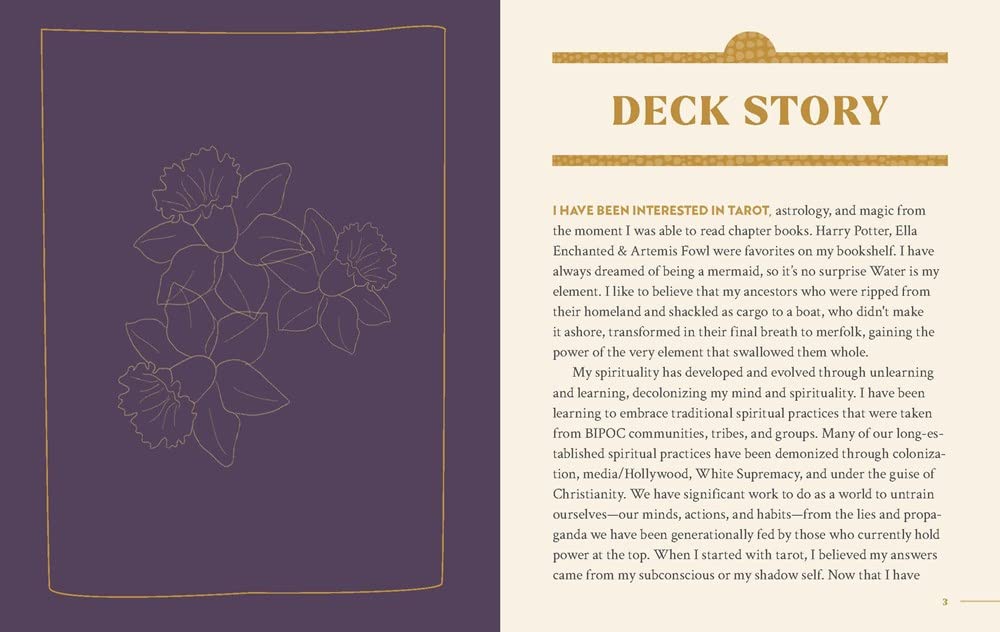 DECK STORY

I HAVE BEEN INTERESTED IN TAROT, astrology, and magic from the moment I was able to read chapter books. Harry Potter, Ella Enchanted & Artemis Fowl were favorites on my bookshelf. I have always dreamed of being a mermaid, so it's no surprise Water is my element. I like to believe that my ancestors who were ripped from their homeland and shackled as cargo to a boat, who didn't make it ashore, transformed in their final breath to merfolk, gaining the power of the very element that swallowed them whole.

My spirituality has developed and evolved through unlearning and learning, decolonizing my mind and spirituality. I have been learning to embrace traditional spiritual practices that were taken from BIPOC communities, tribes, and groups. Many of our long-established spiritual practices have been demonized through colonization, media/Hollywood, White Supremacy, and under the guise of Christianity. We have significant work to do as a world to untrain ourselves—our minds, actions, and habits—from the lies and propaganda we have been generationally fed by those who currently hold power at the top. When I started with tarot, I believed my answers came from my subconscious or my shadow self. Now that I have

3